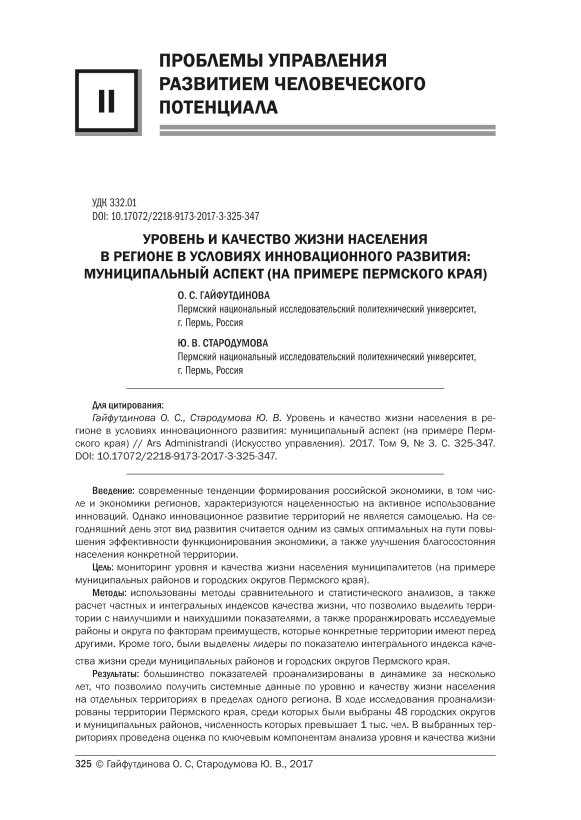 II

ПРОБЛЕМЫ УПРАВЛЕНИЯ РАЗВИТИЕМ ЧЕЛОВЕЧЕСКОГО ПОТЕНЦИАЛА

УДК 332.01
DOI: 10.17072/2218-9173-2017-3-325-347

УРОВЕНЬ И КАЧЕСТВО ЖИЗНИ НАСЕЛЕНИЯ В РЕГИОНЕ В УСЛОВИЯХ ИННОВАЦИОННОГО РАЗВИТИЯ: МУНИЦИПАЛЬНЫЙ АСПЕКТ (НА ПРИМЕРЕ ПЕРМСКОГО КРАЯ)

О. С. ГАЙФУТДИНОВА
Пермский национальный исследовательский политехнический университет, г. Пермь, Россия

Ю. В. СТАРОДУМОВА
Пермский национальный исследовательский политехнический университет, г. Пермь, Россия

Для цитирования:
Гайфутдинова О. С., Стародумова Ю. В. Уровень и качество жизни населения в регионе в условиях инновационного развития: муниципальный аспект (на примере Пермского края) // Ars Administrandi (Искусство управления). 2017. Том 9, № 3. С. 325-347. DOI: 10.17072/2218-9173-2017-3-325-347.

Введение: современные тенденции формирования российской экономики, в том числе и экономики регионов, характеризуются нацеленностью на активное использование инноваций. Однако инновационное развитие территорий не является самоцелью. На сегодняшний день этот вид развития считается одним из самых оптимальных на пути повышения эффективности функционирования экономики, а также улучшения благосостояния населения конкретной территории.

Цель: мониторинг уровня и качества жизни населения муниципалитетов (на примере муниципальных районов и городских округов Пермского края).

Методы: использованы методы сравнительного и статистического анализов, а также расчет частных и интегральных индексов качества жизни, что позволило выделить территории с наилучшими и наихудшими показателями, а также проранжировать исследуемые районы и округа по факторам преимуществ, которые конкретные территории имеют перед другими. Кроме того, были выделены лидеры по показателю интегрального индекса качества жизни среди муниципальных районов и городских округов Пермского края.

Результаты: большинство показателей проанализированы в динамике за несколько лет, что позволило получить системные данные по уровню и качеству жизни населения на отдельных территориях в пределах одного региона. В ходе исследования проанализированы территории Пермского края, среди которых были выбраны 48 городских округов и муниципальных районов, численность которых превышает 1 тыс. чел. В выбранных территориях проведена оценка по ключевым компонентам анализа уровня и качества жизни

325 © Гайфутдинова О. С, Стародумова Ю. В., 2017